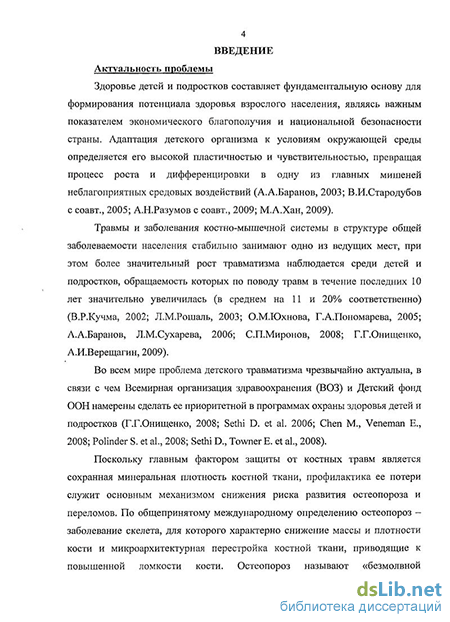 4

ВВЕДЕНИЕ

Актуальность проблемы

Здоровье детей и подростков составляет фундаментальную основу для формирования потенциала здоровья взрослого населения, являясь важным показателем экономического благополучия и национальной безопасности страны. Адаптация детского организма к условиям окружающей среды определяется его высокой пластичностью и чувствительностью, превращая процесс роста и дифференцировки в одну из главных мишеней неблагоприятных средовых воздействий (А.А.Баранов, 2003; В.И.Стародубов с соавт., 2005; А.Н.Разумов с соавт., 2009; М.А.Хан, 2009).

Травмы и заболевания костно-мышечной системы в структуре общей заболеваемости населения стабильно занимают одно из ведущих мест, при этом более значительный рост травматизма наблюдается среди детей и подростков, обращаемость которых по поводу травм в течение последних 10 лет значительно увеличилась (в среднем на 11 и 20% соответственно) (В.Р.Кучма, 2002; Л.М.Рошаль, 2003; О.М.Юхнова, Г.А.Пономарева, 2005; А.А.Баранов, Л.М.Сухарева, 2006; С.П.Миронов, 2008; Г.Г.Онищенко, А.И.Верещагин, 2009).

Во всем мире проблема детского травматизма чрезвычайно актуальна, в связи с чем Всемирная организация здравоохранения (ВОЗ) и Детский фонд ООН намерены сделать ее приоритетной в программах охраны здоровья детей и подростков (Г.Г.Онищенко, 2008; Sethi D. et al. 2006; Chen M., Veneman E., 2008; Polinder S. et al., 2008; Sethi D., Towner E. et al., 2008).

Поскольку главным фактором защиты от костных травм является сохранная минеральная плотность костной ткани, профилактика ее потери служит основным механизмом снижения риска развития остеопороза и переломов. По общепринятому международному определению остеопороз – заболевание скелета, для которого характерно снижение массы и плотности кости и микроархитектурная перестройка костной ткани, приводящие к повышенной ломкости кости. Остеопороз называют «безмолвной

dsLib.net
библиотека диссертаций